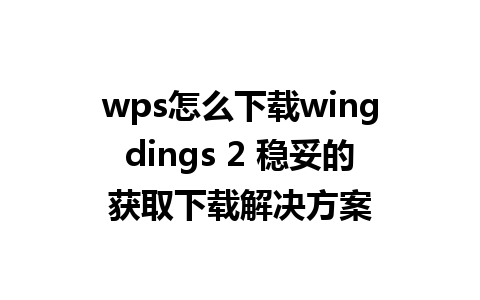 wps怎么下载wingdings 2 稳妥的获取下载解决方案